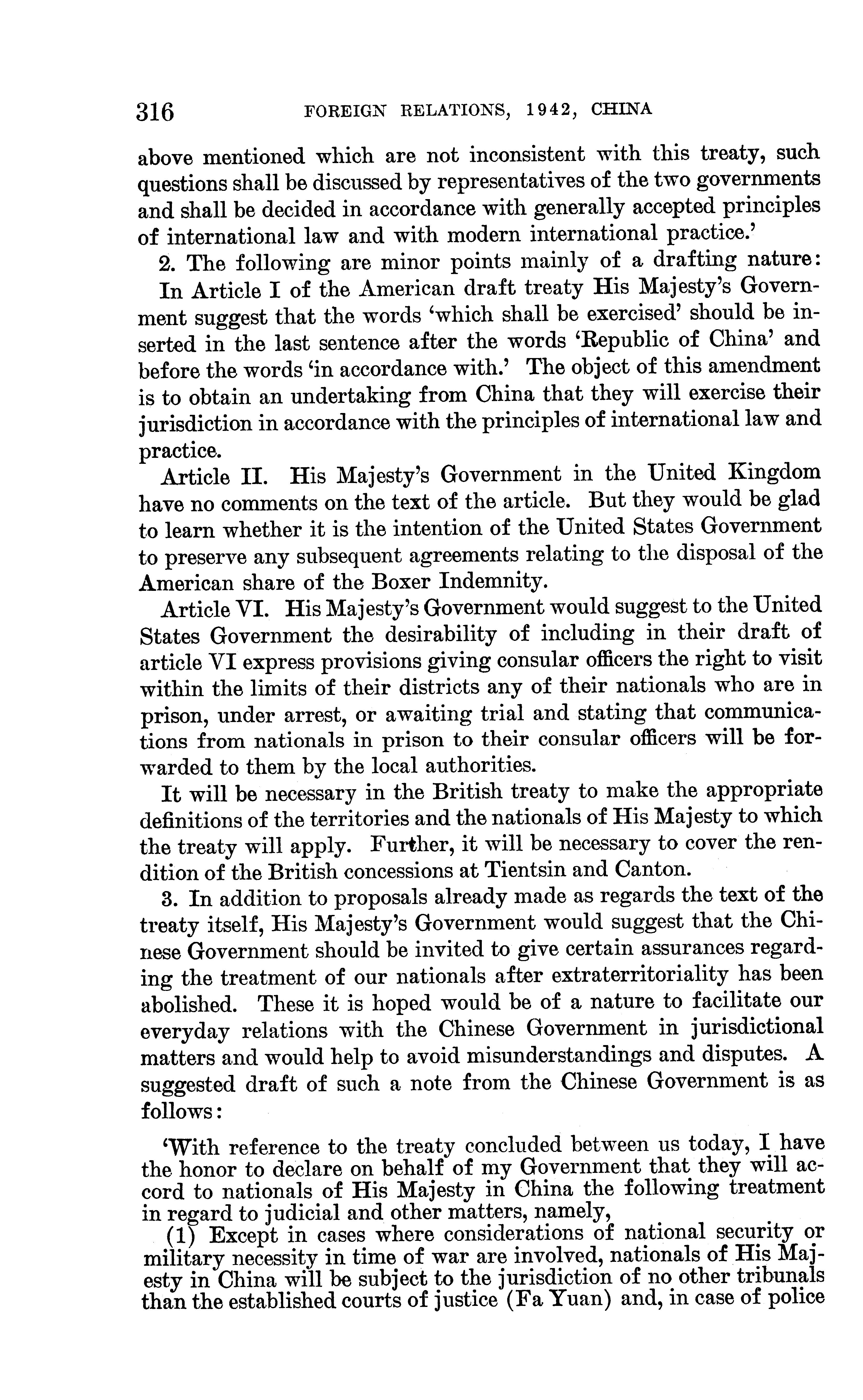 316 FOREIGN RELATIONS, 1942, CHINA

above mentioned which are not inconsistent with this treaty, such questions shall be discussed by representatives of the two governments and shall be decided in accordance with generally accepted principles of international law and with modern international practice.'

2. The following are minor points mainly of a drafting nature:

In Article I of the American draft treaty His Majesty's Government suggest that the words 'which shall be exercised' should be inserted in the last sentence after the words 'Republic of China' and before the words 'in accordance with.' The object of this amendment is to obtain an undertaking from China that they will exercise their jurisdiction in accordance with the principles of international law and practice.

Article II. His Majesty's Government in the United Kingdom have no comments on the text of the article. But they would be glad to learn whether it is the intention of the United States Government to preserve any subsequent agreements relating to the disposal of the American share of the Boxer Indemnity.

Article VI. His Majesty's Government would suggest to the United States Government the desirability of including in their draft of article VI express provisions giving consular officers the right to visit within the limits of their districts any of their nationals who are in prison, under arrest, or awaiting trial and stating that communications from nationals in prison to their consular officers will be forwarded to them by the local authorities.

It will be necessary in the British treaty to make the appropriate definitions of the territories and the nationals of His Majesty to which the treaty will apply. Further, it will be necessary to cover the rendition of the British concessions at Tientsin and Canton.

3. In addition to proposals already made as regards the text of the treaty itself, His Majesty's Government would suggest that the Chinese Government should be invited to give certain assurances regarding the treatment of our nationals after extraterritoriality has been abolished. These it is hoped would be of a nature to facilitate our everyday relations with the Chinese Government in jurisdictional matters and would help to avoid misunderstandings and disputes. A suggested draft of such a note from the Chinese Government is as follows:

'With reference to the treaty concluded between us today, I have the honor to declare on behalf of my Government that they will accord to nationals of His Majesty in China the following treatment in regard to judicial and other matters, namely,

(1) Except in cases where considerations of national security or military necessity in time of war are involved, nationals of His Majesty in China will be subject to the jurisdiction of no other tribunals than the established courts of justice (Fa Yuan) and, in case of police